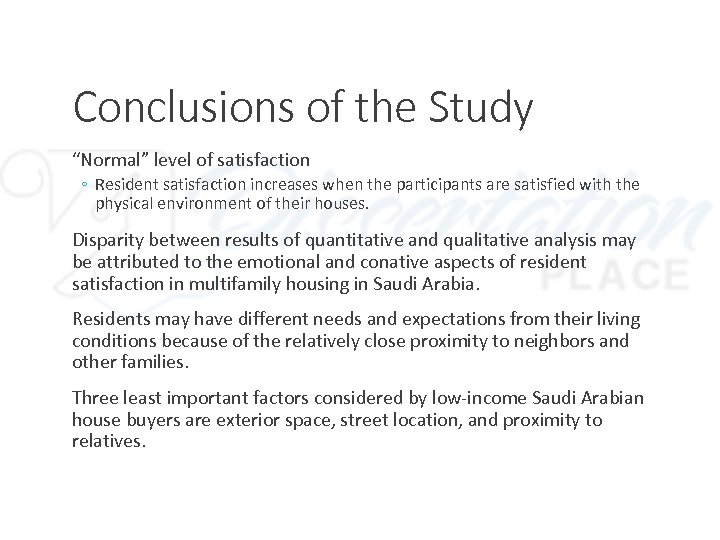 Conclusions of the Study

"Normal" level of satisfaction

◦ Resident satisfaction increases when the participants are satisfied with the physical environment of their houses.

Disparity between results of quantitative and qualitative analysis may be attributed to the emotional and conative aspects of resident satisfaction in multifamily housing in Saudi Arabia.

Residents may have different needs and expectations from their living conditions because of the relatively close proximity to neighbors and other families.

Three least important factors considered by low-income Saudi Arabian house buyers are exterior space, street location, and proximity to relatives.

Dissertation PLACE